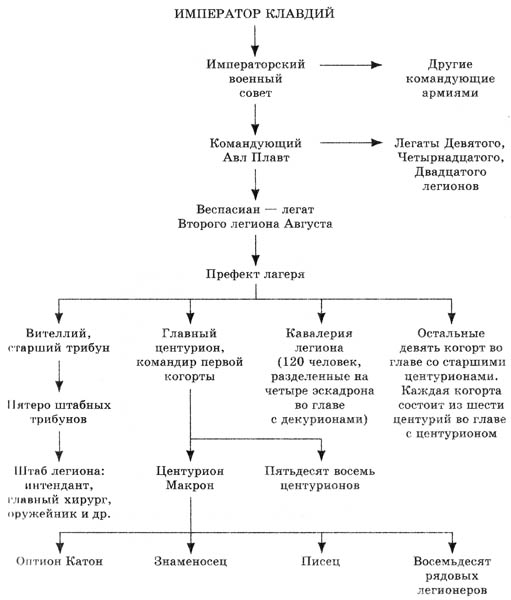 ИМПЕРАТОР КЛАВДИЙ

Императорский военный совет

Другие командующие армиями

Командующий Авл Плавт

Легаты Девятого, Четырнадцатого, Двадцатого легионов

Веспасиан — легат Второго легиона Августа

Префект лагеря

Вителлий, старший трибун

Главный центурион, командир первой когорты

Кавалерия легиона (120 человек, разделенные на четыре эскадрона во главе с декурионами)

Остальные девять когорт во главе со старшими центурионами. Каждая когорта состоит из шести центурий во главе с центурионом

Пятеро штабных трибунов

Штаб легиона: интендант, главный хирург, оружейник и др.

Центурион Макрон

Пятьдесят восемь центурионов

Оптион Катон

Знаменосец

Писец

Восемьдесят рядовых легионеров